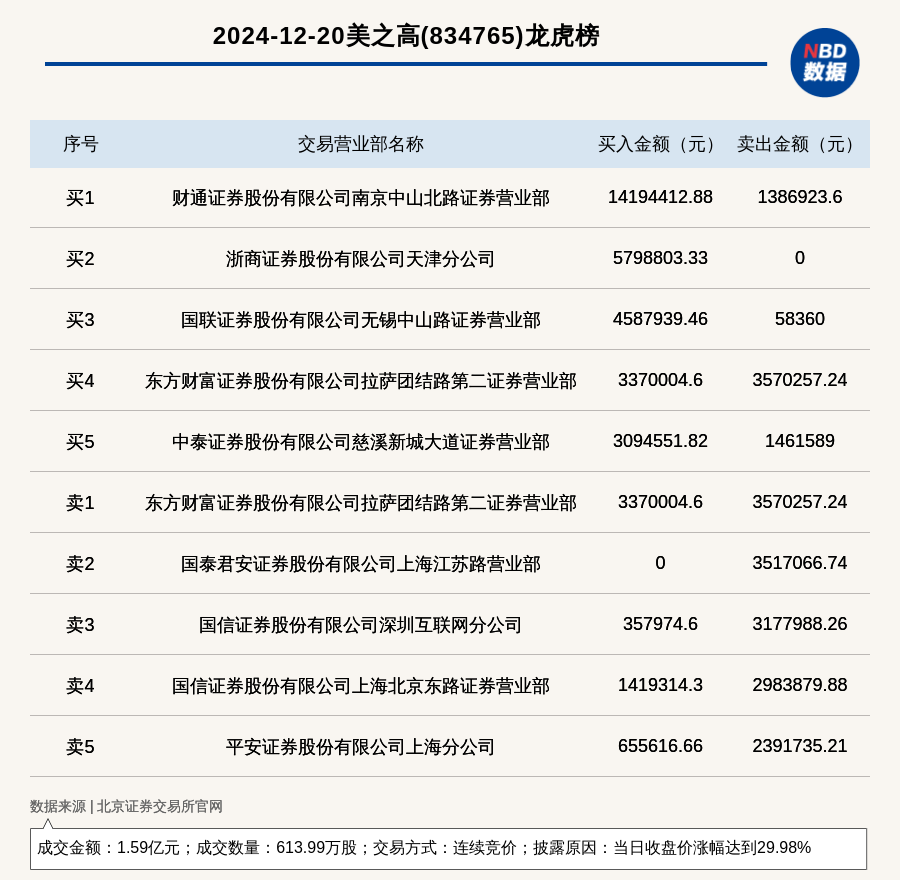 2024-12-20美之高(834765)龙虎榜

NBD
数据

| 序号 | 交易营业部名称 | 买入金额（元） | 卖出金额（元） |
|---|---|---|---|
| 买1 | 财通证券股份有限公司南京中山北路证券营业部 | 14194412.88 | 1386923.6 |
| 买2 | 浙商证券股份有限公司天津分公司 | 5798803.33 | 0 |
| 买3 | 国联证券股份有限公司无锡中山路证券营业部 | 4587939.46 | 58360 |
| 买4 | 东方财富证券股份有限公司拉萨团结路第二证券营业部 | 3370004.6 | 3570257.24 |
| 买5 | 中泰证券股份有限公司慈溪新城大道证券营业部 | 3094551.82 | 1461589 |
| 卖1 | 东方财富证券股份有限公司拉萨团结路第二证券营业部 | 3370004.6 | 3570257.24 |
| 卖2 | 国泰君安证券股份有限公司上海江苏路营业部 | 0 | 3517066.74 |
| 卖3 | 国信证券股份有限公司深圳互联网分公司 | 357974.6 | 3177988.26 |
| 卖4 | 国信证券股份有限公司上海北京东路证券营业部 | 1419314.3 | 2983879.88 |
| 卖5 | 平安证券股份有限公司上海分公司 | 655616.66 | 2391735.21 |

数据来源 | 北京证券交易所官网

成交金额：1.59亿元；成交数量：613.99万股；交易方式：连续竞价；披露原因：当日收盘价涨幅达到29.98%